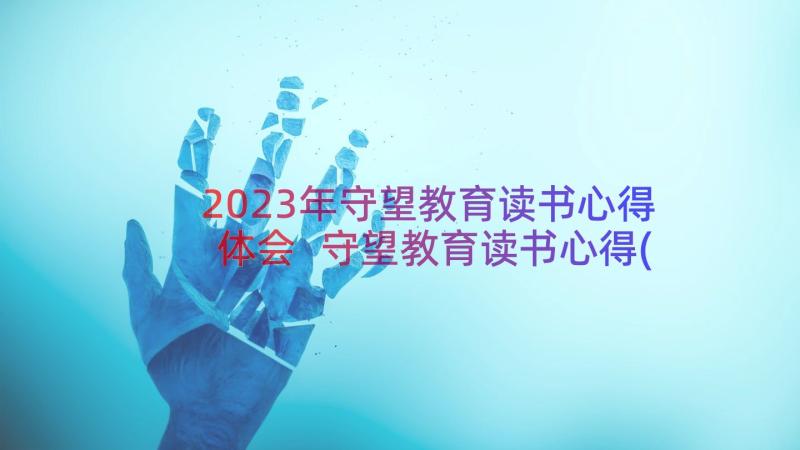 2023年守望教育读书心得体会 守望教育读书心得(